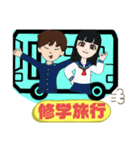 修学旅行